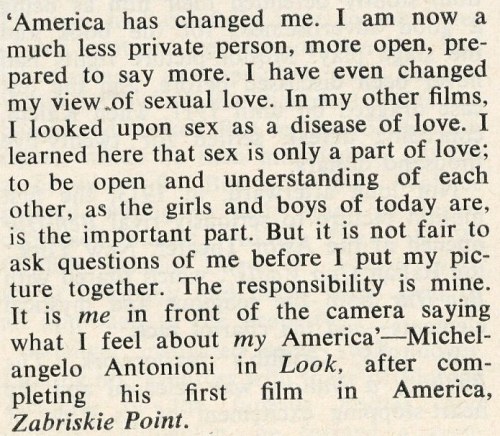 'America has changed me. I am now a much less private person, more open, prepared to say more. I have even changed my view of sexual love. In my other films, I looked upon sex as a disease of love. I learned here that sex is only a part of love; to be open and understanding of each other, as the girls and boys of today are, is the important part. But it is not fair to ask questions of me before I put my picture together. The responsibility is mine. It is me in front of the camera saying what I feel about my America'—Michelangelo Antonioni in Look, after completing his first film in America, Zabriskie Point.